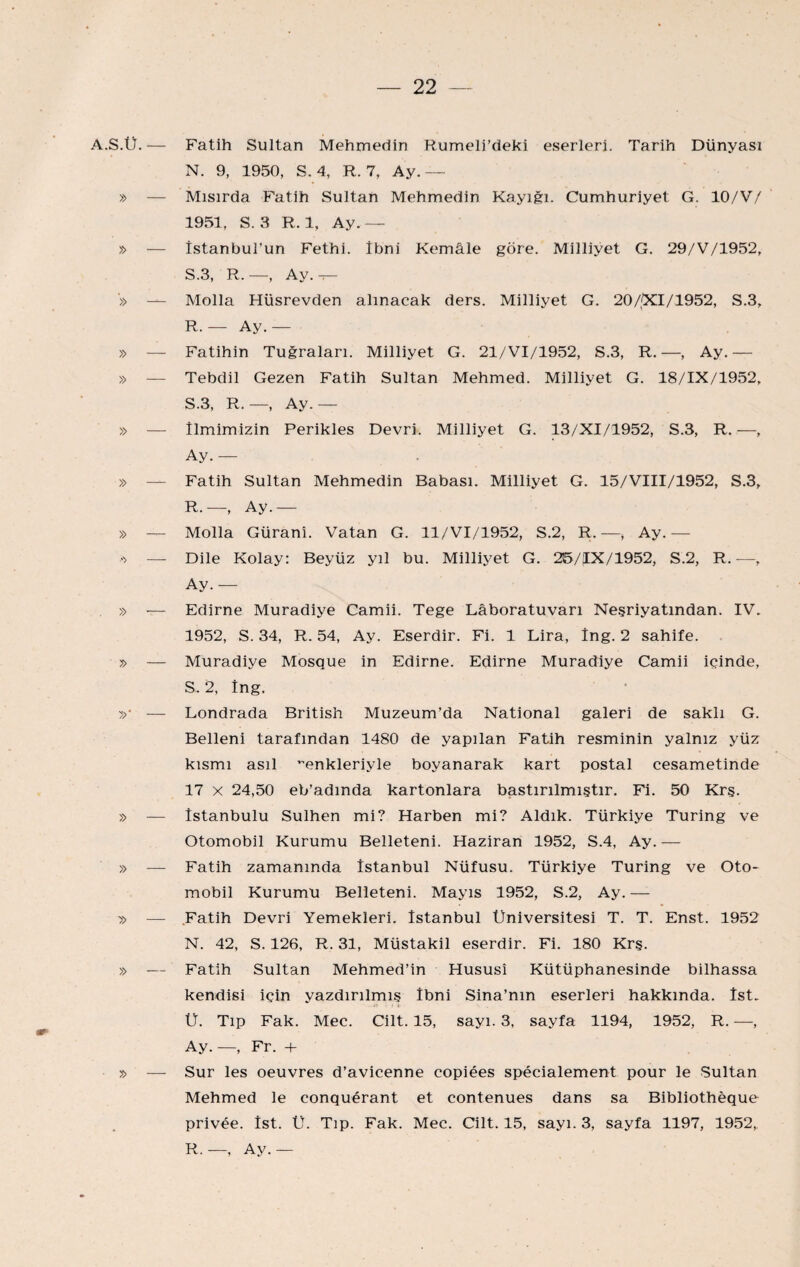 — 22 —

A.S.Ü. — Fatih Sultan Mehmedin Rumeli'deki eserleri. Tarih Dünyası N. 9, 1950, S. 4, R. 7, Ay. —

» — Mısırda Fatih Sultan Mehmedin Kayığı. Cumhuriyet G. 10/V/1951, S. 3 R. 1, Ay. —

» — İstanbul'un Fethi. İbni Kemâle göre. Milliyet G. 29/V/1952, S.3, R. —, Ay. —

» — Molla Hüsrevden alınacak ders. Milliyet G. 20/XI/1952, S.3, R. — Ay. —

» — Fatihin Tuğraları. Milliyet G. 21/VI/1952, S.3, R. —, Ay. —

» — Tebdil Gezen Fatih Sultan Mehmed. Milliyet G. 18/IX/1952, S.3, R. —, Ay. —

» — İlmimizin Perikles Devri. Milliyet G. 13/XI/1952, S.3, R. —, Ay. —

» — Fatih Sultan Mehmedin Babası. Milliyet G. 15/VIII/1952, S.3, R. —, Ay. —

» — Molla Gürani. Vatan G. 11/VI/1952, S.2, R. —, Ay. —

» — Dile Kolay: Beyüz yıl bu. Milliyet G. 25/IX/1952, S.2, R. —, Ay. —

» — Edirne Muradiye Camii. Tege Lâboratuvarı Neşriyatından. IV. 1952, S. 34, R. 54, Ay. Eserdir. Fi. 1 Lira, İng. 2 sahife.

» — Muradiye Mosque in Edirne. Edirne Muradiye Camii içinde, S. 2, İng.

» — Londrada British Muzeum'da National galeri de saklı G. Belleni tarafından 1480 de yapılan Fatih resminin yalnız yüz kısmı asıl renkleriyle boyanarak kart postal cesametinde 17 x 24,50 eb'adında kartonlara bastırılmıştır. Fi. 50 Krş.

» — İstanbulu Sulhen mi? Harben mi? Aldık. Türkiye Turing ve Otomobil Kurumu Belleteni. Haziran 1952, S.4, Ay. —

» — Fatih zamanında İstanbul Nüfusu. Türkiye Turing ve Otomobil Kurumu Belleteni. Mayıs 1952, S.2, Ay. —

» — Fatih Devri Yemekleri. İstanbul Üniversitesi T. T. Enst. 1952 N. 42, S. 126, R. 31, Müstakil eserdir. Fi. 180 Krş.

» — Fatih Sultan Mehmed'in Hususî Kütüphanesinde bilhassa kendisi için yazdırılmış İbni Sina'nın eserleri hakkında. İst. Ü. Tıp Fak. Mec. Cilt. 15, sayı. 3, sayfa 1194, 1952, R. —, Ay. —, Fr. +

» — Sur les oeuvres d'avicenne copiées spécialement pour le Sultan Mehmed le conquérant et contenues dans sa Bibliothèque privée. İst. Ü. Tıp. Fak. Mec. Cilt. 15, sayı. 3, sayfa 1197, 1952, R. —, Ay. —